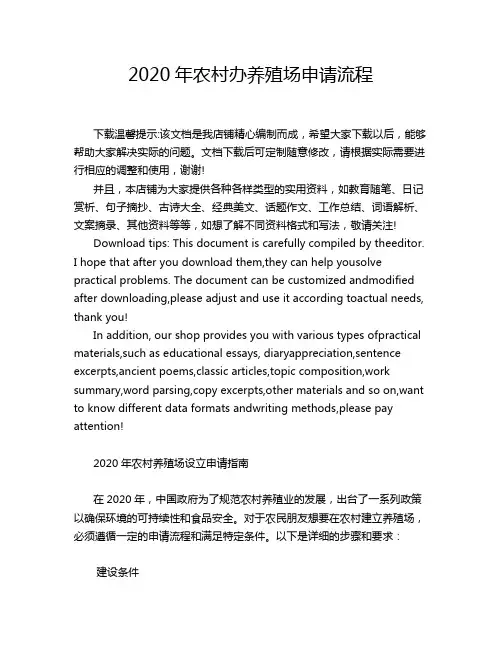 2020 年农村办养殖场申请流程

下载温馨提示:该文档是我店铺精心编制而成，希望大家下载以后，能够帮助大家解决实际的问题。文档下载后可定制随意修改，请根据实际需要进行相应的调整和使用，谢谢!

并且，本店铺为大家提供各种各样类型的实用资料，如教育随笔、日记赏析、句子摘抄、古诗大全、经典美文、话题作文、工作总结、词语解析、文案摘录、其他资料等等，如想了解不同资料格式和写法，敬请关注!

Download tips: This document is carefully compiled by theeditor. I hope that after you download them,they can help yousolve practical problems. The document can be customized andmodified after downloading,please adjust and use it according toactual needs, thank you!

In addition, our shop provides you with various types ofpractical materials,such as educational essays, diaryappreciation,sentence excerpts,ancient poems,classic articles,topic composition,work summary,word parsing,copy excerpts,other materials and so on,want to know different data formats andwriting methods,please pay attention!

2020 年农村养殖场设立申请指南

在 2020 年，中国政府为了规范农村养殖业的发展，出台了一系列政策以确保环境的可持续性和食品安全。对于农民朋友想要在农村建立养殖场，必须遵循一定的申请流程和满足特定条件。以下是详细的步骤和要求：

建设条件